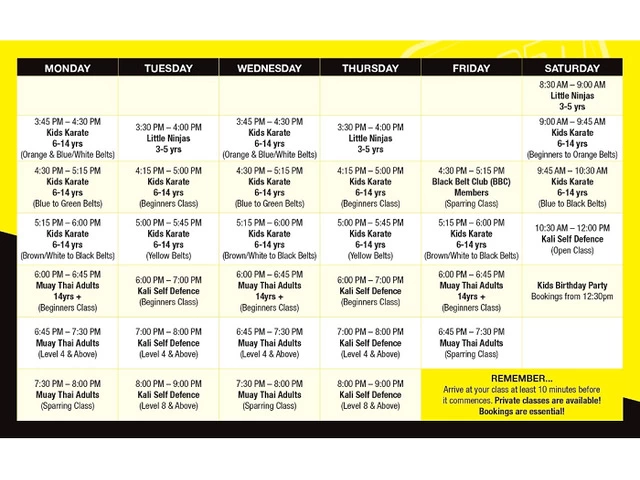 | MONDAY | TUESDAY | WEDNESDAY | THURSDAY | FRIDAY | SATURDAY |
|---|---|---|---|---|---|
|  |  |  |  |  | 8:30 AM – 9:00 AM Little Ninjas 3-5 yrs |
| 3:45 PM – 4:30 PM Kids Karate 6-14 yrs (Orange & Blue/White Belts) | 3:30 PM – 4:00 PM Little Ninjas 3-5 yrs | 3:45 PM – 4:30 PM Kids Karate 6-14 yrs (Orange & Blue/White Belts) | 3:30 PM – 4:00 PM Little Ninjas 3-5 yrs |  | 9:00 AM – 9:45 AM Kids Karate 6-14 yrs (Beginners to Orange Belts) |
| 4:30 PM – 5:15 PM Kids Karate 6-14 yrs (Blue to Green Belts) | 4:15 PM – 5:00 PM Kids Karate 6-14 yrs (Beginners Class) | 4:30 PM – 5:15 PM Kids Karate 6-14 yrs (Blue to Green Belts) | 4:15 PM – 5:00 PM Kids Karate 6-14 yrs (Beginners Class) | 4:30 PM – 5:15 PM Black Belt Club (BBC) Members (Sparring Class) | 9:45 AM – 10:30 AM Kids Karate 6-14 yrs (Blue to Black Belts) |
| 5:15 PM – 6:00 PM Kids Karate 6-14 yrs (Brown/White to Black Belts) | 5:00 PM – 5:45 PM Kids Karate 6-14 yrs (Yellow Belts) | 5:15 PM – 6:00 PM Kids Karate 6-14 yrs (Brown/White to Black Belts) | 5:00 PM – 5:45 PM Kids Karate 6-14 yrs (Yellow Belts) | 5:15 PM – 6:00 PM Kids Karate 6-14 yrs (Brown/White to Black Belts) | 10:30 AM – 12:00 PM Kali Self Defence (Open Class) |
| 6:00 PM – 6:45 PM Muay Thai Adults 14yrs + (Beginners Class) | 6:00 PM – 7:00 PM Kali Self Defence (Beginners Class) | 6:00 PM – 6:45 PM Muay Thai Adults 14yrs + (Beginners Class) | 6:00 PM – 7:00 PM Kali Self Defence (Beginners Class) | 6:00 PM – 6:45 PM Muay Thai Adults 14yrs + (Beginners Class) | Kids Birthday Party Bookings from 12:30pm |
| 6:45 PM – 7:30 PM Muay Thai Adults (Level 4 & Above) | 7:00 PM – 8:00 PM Kali Self Defence (Level 4 & Above) | 6:45 PM – 7:30 PM Muay Thai Adults (Level 4 & Above) | 7:00 PM – 8:00 PM Kali Self Defence (Level 4 & Above) | 6:45 PM – 7:30 PM Muay Thai Adults (Sparring Class) |  |
| 7:30 PM – 8:00 PM Muay Thai Adults (Sparring Class) | 8:00 PM – 9:00 PM Kali Self Defence (Level 8 & Above) | 7:30 PM – 8:00 PM Muay Thai Adults (Sparring Class) | 8:00 PM – 9:00 PM Kali Self Defence (Level 8 & Above) | REMEMBER... Arrive at your class at least 10 minutes before it commences. Private classes are available! Bookings are essential! |  |